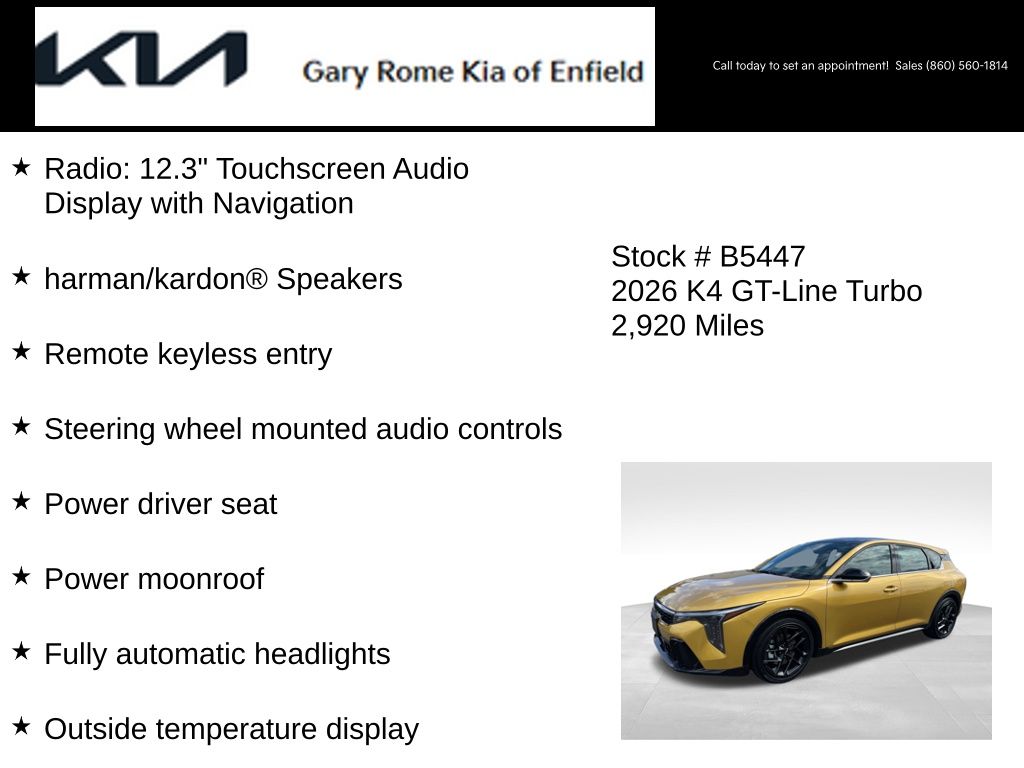 KIA Gary Rome Kia of Enfield

Call today to set an appointment! Sales (860) 560-1814

★ Radio: 12.3" Touchscreen Audio Display with Navigation

★ harman/kardon® Speakers

★ Remote keyless entry

★ Steering wheel mounted audio controls

★ Power driver seat

★ Power moonroof

★ Fully automatic headlights

★ Outside temperature display

Stock # B5447
2026 K4 GT-Line Turbo
2,920 Miles